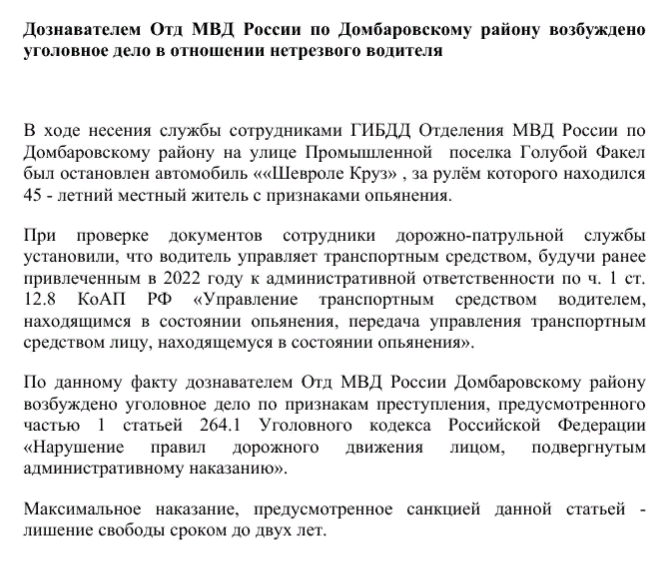 Дознавателем Отд МВД России по Домбаровскому району возбуждено уголовное дело в отношении нетрезвого водителя

В ходе несения службы сотрудниками ГИБДД Отделения МВД России по Домбаровскому району на улице Промышленной поселка Голубой Факел был остановлен автомобиль ««Шевроле Круз» , за рулём которого находился 45 - летний местный житель с признаками опьянения.

При проверке документов сотрудники дорожно-патрульной службы установили, что водитель управляет транспортным средством, будучи ранее привлеченным в 2022 году к административной ответственности по ч. 1 ст. 12.8 КоАП РФ «Управление транспортным средством водителем, находящимся в состоянии опьянения, передача управления транспортным средством лицу, находящемуся в состоянии опьянения».

По данному факту дознавателем Отд МВД России Домбаровскому району возбуждено уголовное дело по признакам преступления, предусмотренного частью 1 статьей 264.1 Уголовного кодекса Российской Федерации «Нарушение правил дорожного движения лицом, подвергнутым административному наказанию».

Максимальное наказание, предусмотренное санкцией данной статьей - лишение свободы сроком до двух лет.